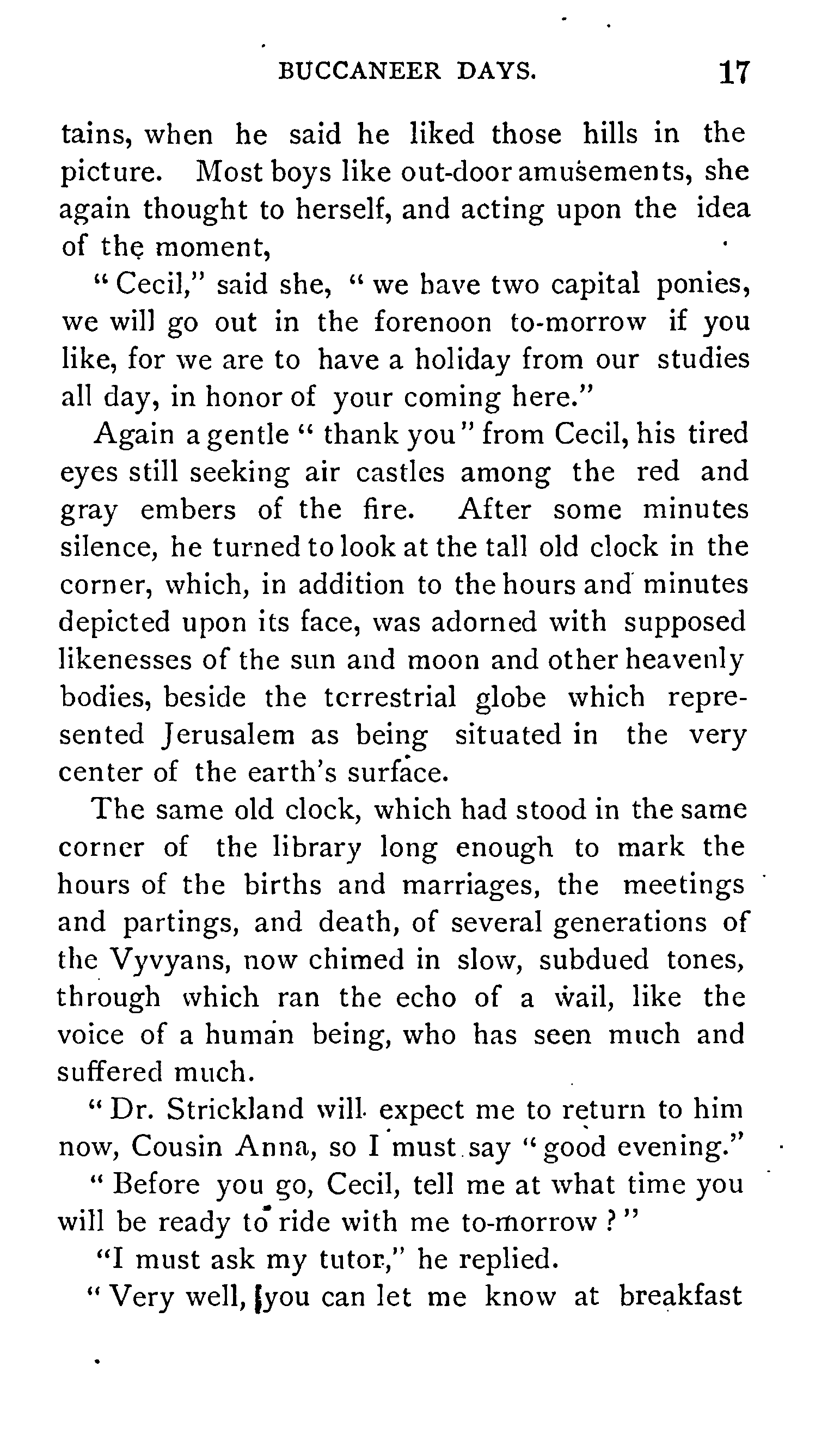 BUCCANEER DAYS. 17

tains, when he said he liked those hills in the picture. Most boys like out-door amusements, she again thought to herself, and acting upon the idea of the moment,

"Cecil," said she, "we have two capital ponies, we will go out in the forenoon to-morrow if you like, for we are to have a holiday from our studies all day, in honor of your coming here."

Again a gentle "thank you" from Cecil, his tired eyes still seeking air castles among the red and gray embers of the fire. After some minutes silence, he turned to look at the tall old clock in the corner, which, in addition to the hours and minutes depicted upon its face, was adorned with supposed likenesses of the sun and moon and other heavenly bodies, beside the terrestrial globe which represented Jerusalem as being situated in the very center of the earth's surface.

The same old clock, which had stood in the same corner of the library long enough to mark the hours of the births and marriages, the meetings and partings, and death, of several generations of the Vyvyans, now chimed in slow, subdued tones, through which ran the echo of a wail, like the voice of a human being, who has seen much and suffered much.

"Dr. Strickland will expect me to return to him now, Cousin Anna, so I must say "good evening."

"Before you go, Cecil, tell me at what time you will be ready to ride with me to-morrow?"

"I must ask my tutor," he replied.

"Very well, you can let me know at breakfast